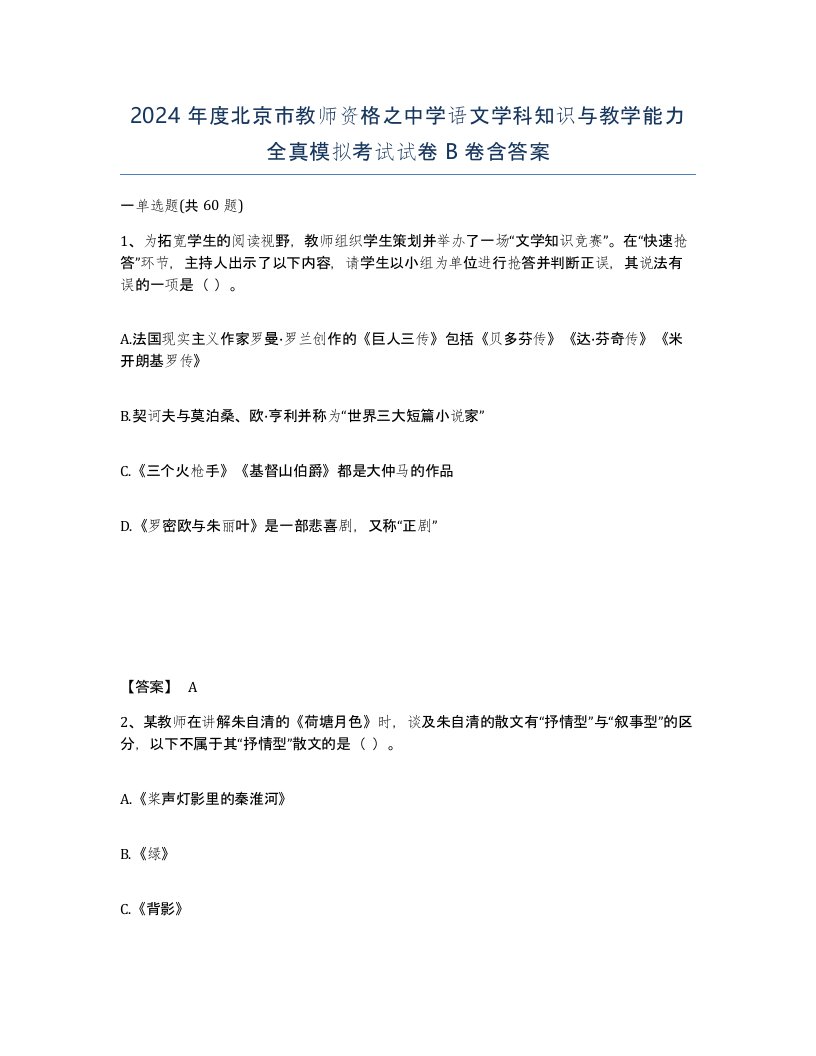 2024 年度北京市教师资格之中学语文学科知识与教学能力全真模拟考试试卷 B 卷含答案

一单选题(共 60 题)

1、为拓宽学生的阅读视野，教师组织学生策划并举办了一场“文学知识竞赛”。在“快速抢答”环节，主持人出示了以下内容，请学生以小组为单位进行抢答并判断正误，其说法有误的一项是（ ）。

A.法国现实主义作家罗曼·罗兰创作的《巨人三传》包括《贝多芬传》《达·芬奇传》《米开朗基罗传》

B.契诃夫与莫泊桑、欧·亨利并称为“世界三大短篇小说家”

C.《三个火枪手》《基督山伯爵》都是大仲马的作品

D.《罗密欧与朱丽叶》是一部悲喜剧，又称“正剧”

【答案】 A

2、某教师在讲解朱自清的《荷塘月色》时，谈及朱自清的散文有“抒情型”与“叙事型”的区分，以下不属于其“抒情型”散文的是（ ）。

A.《桨声灯影里的秦淮河》

B.《绿》

C.《背影》